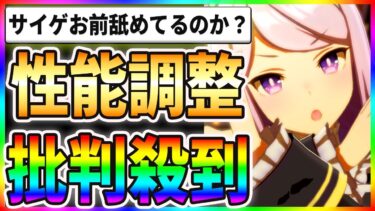 サイゲお前舐めてるのか？

性能調整

批判殺到